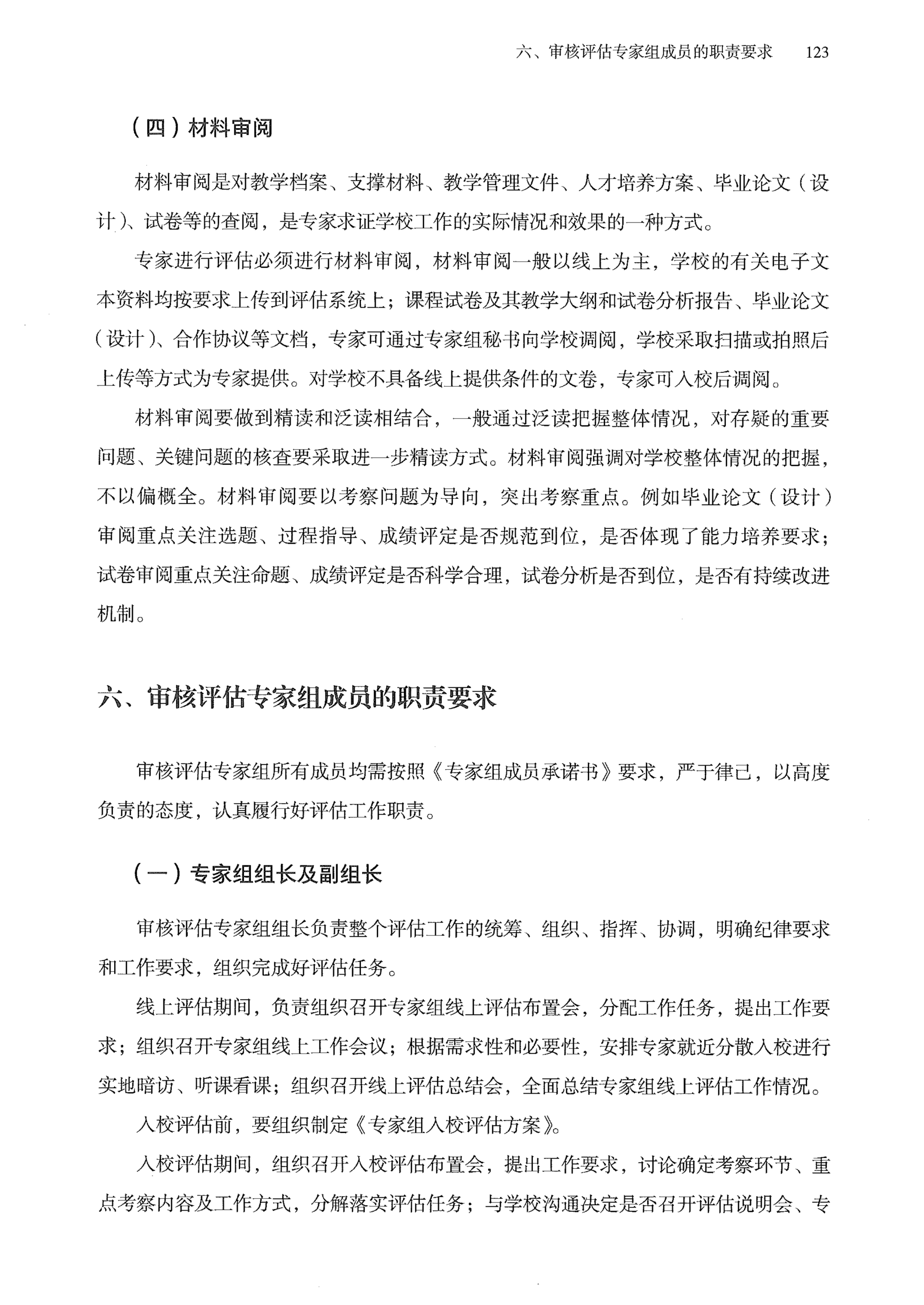 六、审核评估专家组成员的职责要求 123

（四）材料审阅

材料审阅是对教学档案、支撑材料、教学管理文件、人才培养方案、毕业论文（设计）、试卷等的查阅，是专家求证学校工作的实际情况和效果的一种方式。

专家进行评估必须进行材料审阅，材料审阅一般以线上为主，学校的有关电子文本资料均按要求上传到评估系统上；课程试卷及其教学大纲和试卷分析报告、毕业论文（设计）、合作协议等文档，专家可通过专家组秘书向学校调阅，学校采取扫描或拍照后上传等方式为专家提供。对学校不具备线上提供条件的文卷，专家可入校后调阅。

材料审阅要做到精读和泛读相结合，一般通过泛读把握整体情况，对存疑的重要问题、关键问题的核查要采取进一步精读方式。材料审阅强调对学校整体情况的把握，不以偏概全。材料审阅要以考察问题为导向，突出考察重点。例如毕业论文（设计）审阅重点关注选题、过程指导、成绩评定是否规范到位，是否体现了能力培养要求；试卷审阅重点关注命题、成绩评定是否科学合理，试卷分析是否到位，是否有持续改进机制。

六、审核评估专家组成员的职责要求

审核评估专家组所有成员均需按照《专家组成员承诺书》要求，严于律己，以高度负责的态度，认真履行好评估工作职责。

（一）专家组组长及副组长

审核评估专家组组长负责整个评估工作的统筹、组织、指挥、协调，明确纪律要求和工作要求，组织完成好评估任务。

线上评估期间，负责组织召开专家组线上评估布置会，分配工作任务，提出工作要求；组织召开专家组线上工作会议；根据需求性和必要性，安排专家就近分散入校进行实地暗访、听课看课；组织召开线上评估总结会，全面总结专家组线上评估工作情况。

入校评估前，要组织制定《专家组入校评估方案》。

入校评估期间，组织召开入校评估布置会，提出工作要求，讨论确定考察环节、重点考察内容及工作方式，分解落实评估任务；与学校沟通决定是否召开评估说明会、专